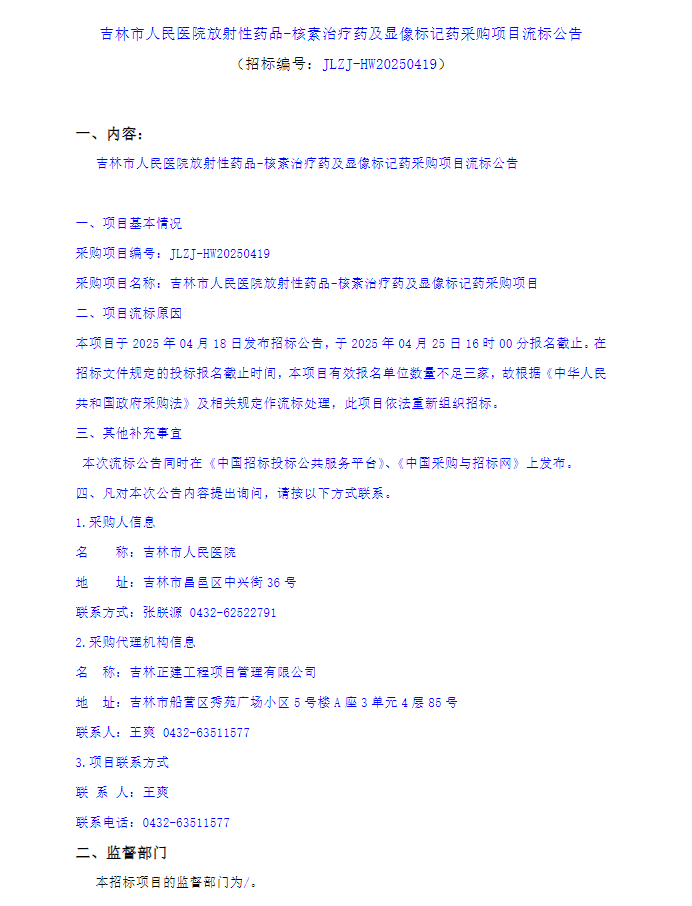 吉林市人民医院放射性药品-核素治疗药及显像标记药采购项目流标公告

（招标编号：JLZJ-HW20250419）

一、内容：

吉林市人民医院放射性药品-核素治疗药及显像标记药采购项目流标公告

一、项目基本情况

采购项目编号：JLZJ-HW20250419

采购项目名称：吉林市人民医院放射性药品-核素治疗药及显像标记药采购项目

二、项目流标原因

本项目于 2025 年 04 月 18 日发布招标公告，于 2025 年 04 月 25 日 16 时 00 分报名截止。在招标文件规定的投标报名截止时间，本项目有效报名单位数量不足三家，故根据《中华人民共和国政府采购法》及相关规定作流标处理，此项目依法重新组织招标。

三、其他补充事宜

本次流标公告同时在《中国招标投标公共服务平台》、《中国采购与招标网》上发布。

四、凡对本次公告内容提出询问，请按以下方式联系。

1.采购人信息

名　　称：吉林市人民医院

地　　址：吉林市昌邑区中兴街 36 号

联系方式：张朕源 0432-62522791

2.采购代理机构信息

名　称：吉林正建工程项目管理有限公司

地　址：吉林市船营区秀苑广场小区 5 号楼 A 座 3 单元 4 层 85 号

联系人：王爽 0432-63511577

3.项目联系方式

联 系 人：王爽

联系电话：0432-63511577

二、监督部门

本招标项目的监督部门为/。